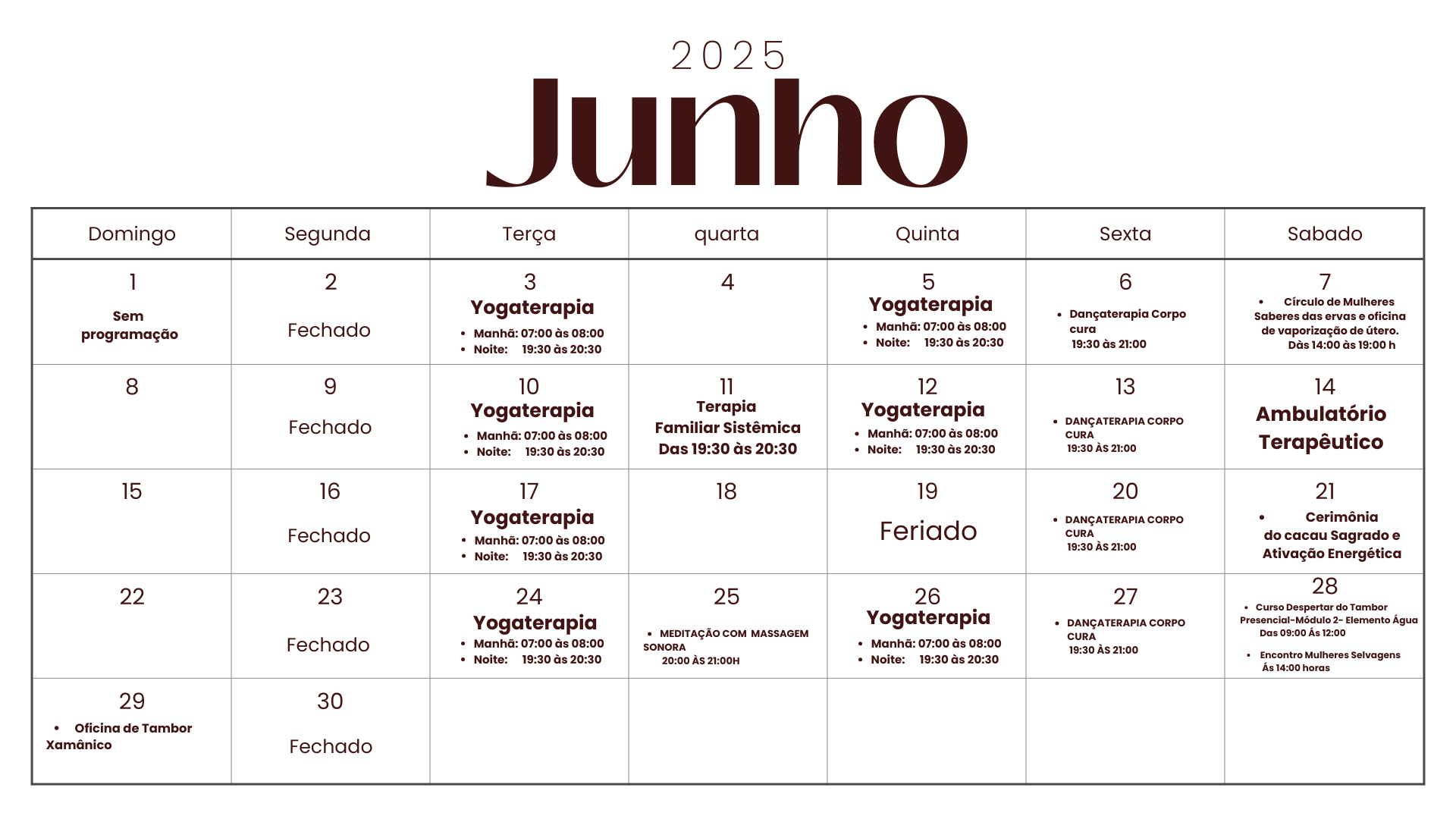 2025
Junho

| Domingo | Segunda | Terça | quarta | Quinta | Sexta | Sabado |
|---|---|---|---|---|---|---|
| 1 Sem programação | 2 Fechado | 3 Yogaterapia • Manhã: 07:00 às 08:00 • Noite: 19:30 às 20:30 | 4 | 5 Yogaterapia • Manhã: 07:00 às 08:00 • Noite: 19:30 às 20:30 | 6 • Dançaterapia Corpo cura 19:30 às 21:00 | 7 • Círculo de Mulheres Saberes das ervas e oficina de vaporização de útero. Dàs 14:00 às 19:00 h |
| 8 | 9 Fechado | 10 Yogaterapia • Manhã: 07:00 às 08:00 • Noite: 19:30 às 20:30 | 11 Terapia Familiar Sistêmica Das 19:30 às 20:30 | 12 Yogaterapia • Manhã: 07:00 às 08:00 • Noite: 19:30 às 20:30 | 13 • DANÇATERAPIA CORPO CURA 19:30 ÀS 21:00 | 14 Ambulatório Terapêutico |
| 15 | 16 Fechado | 17 Yogaterapia • Manhã: 07:00 às 08:00 • Noite: 19:30 às 20:30 | 18 | 19 Feriado | 20 • DANÇATERAPIA CORPO CURA 19:30 ÀS 21:00 | 21 • Cerimônia do cacau Sagrado e Ativação Energética |
| 22 | 23 Fechado | 24 Yogaterapia • Manhã: 07:00 às 08:00 • Noite: 19:30 às 20:30 | 25 • MEDITAÇÃO COM MASSAGEM SONORA 20:00 ÀS 21:00H | 26 Yogaterapia • Manhã: 07:00 às 08:00 • Noite: 19:30 às 20:30 | 27 • DANÇATERAPIA CORPO CURA 19:30 ÀS 21:00 | 28 • Curso Despertar do Tambor Presencial-Módulo 2- Elemento Água Das 09:00 Ás 12:00 • Encontro Mulheres Selvagens Ás 14:00 horas |
| 29 • Oficina de Tambor Xamânico | 30 Fechado | | | | | |